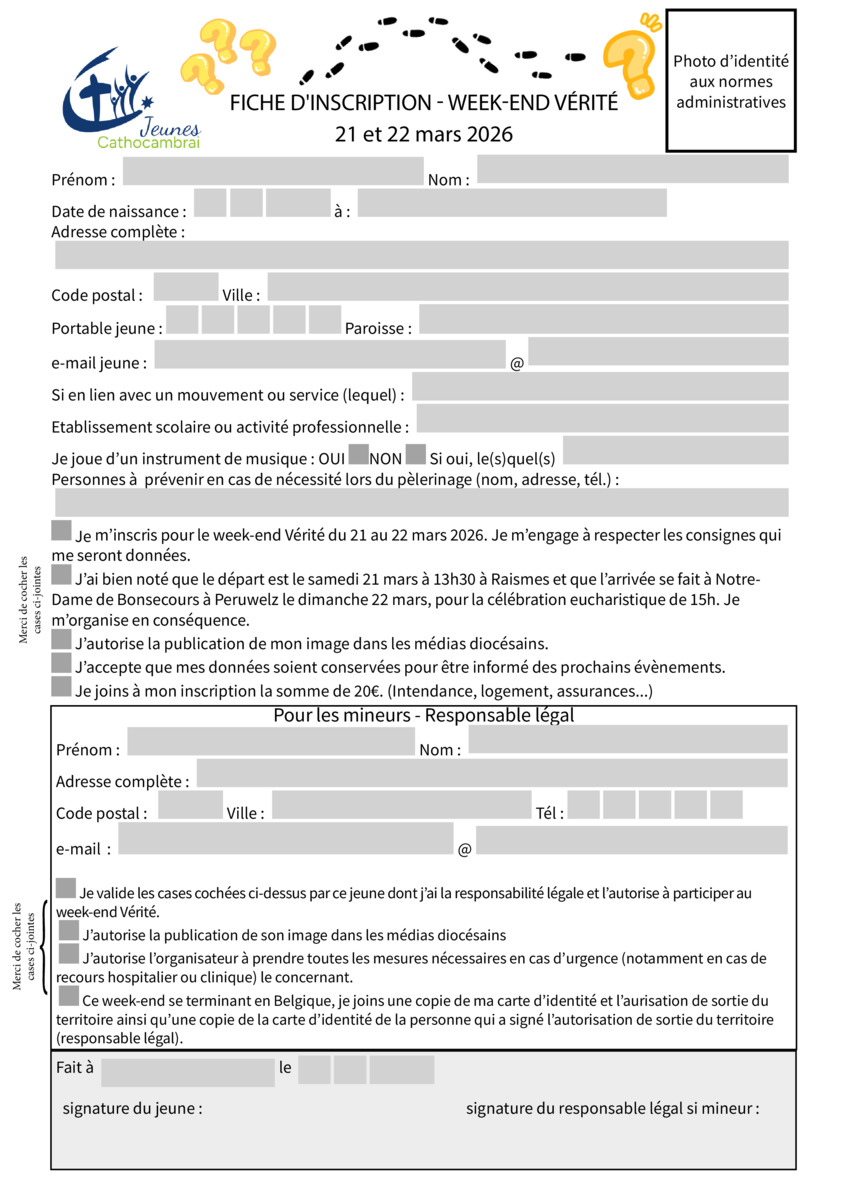 Jeunes
Cathocambrai

FICHE D'INSCRIPTION - WEEK-END VÉRITÉ
21 et 22 mars 2026

Photo d'identité aux normes administratives

Prénom : Nom :
Date de naissance : à :
Adresse complète :

Code postal : Ville :
Portable jeune : Paroisse :
e-mail jeune : @
Si en lien avec un mouvement ou service (lequel) :
Etablissement scolaire ou activité professionnelle :
Je joue d'un instrument de musique : OUI NON Si oui, le(s)quel(s)
Personnes à prévenir en cas de nécessité lors du pèlerinage (nom, adresse, tél.) :

Merci de cocher les cases ci-jointes

Je m'inscris pour le week-end Vérité du 21 au 22 mars 2026. Je m'engage à respecter les consignes qui me seront données.
J'ai bien noté que le départ est le samedi 21 mars à 13h30 à Raismes et que l'arrivée se fait à Notre-Dame de Bonsecours à Peruwelz le dimanche 22 mars, pour la célébration eucharistique de 15h. Je m'organise en conséquence.
J'autorise la publication de mon image dans les médias diocésains.
J'accepte que mes données soient conservées pour être informé des prochains évènements.
Je joins à mon inscription la somme de 20€. (Intendance, logement, assurances...)

Pour les mineurs - Responsable légal
Prénom : Nom :
Adresse complète :
Code postal : Ville : Tél :
e-mail : @

Merci de cocher les cases ci-jointes

Je valide les cases cochées ci-dessus par ce jeune dont j'ai la responsabilité légale et l'autorise à participer au week-end Vérité.
J'autorise la publication de son image dans les médias diocésains
J'autorise l'organisateur à prendre toutes les mesures nécessaires en cas d'urgence (notamment en cas de recours hospitalier ou clinique) le concernant.
Ce week-end se terminant en Belgique, je joins une copie de ma carte d'identité et l'aurisation de sortie du territoire ainsi qu'une copie de la carte d'identité de la personne qui a signé l'autorisation de sortie du territoire (responsable légal).

Fait à le
signature du jeune : signature du responsable légal si mineur :